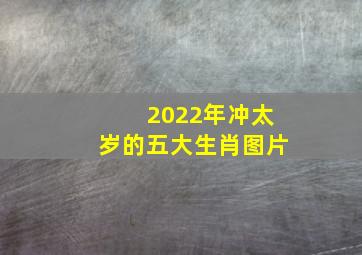 2022年冲太岁的五大生肖图片